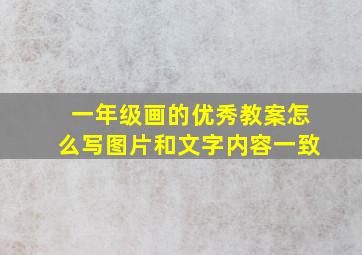 一年级画的优秀教案怎么写图片和文字内容一致